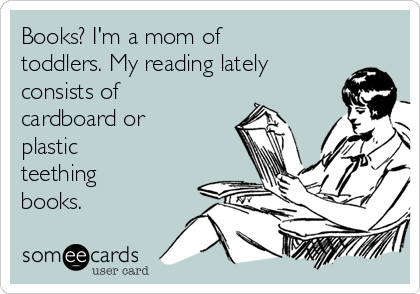 Books? I'm a mom of toddlers. My reading lately consists of cardboard or plastic teething books.

someecards
user card